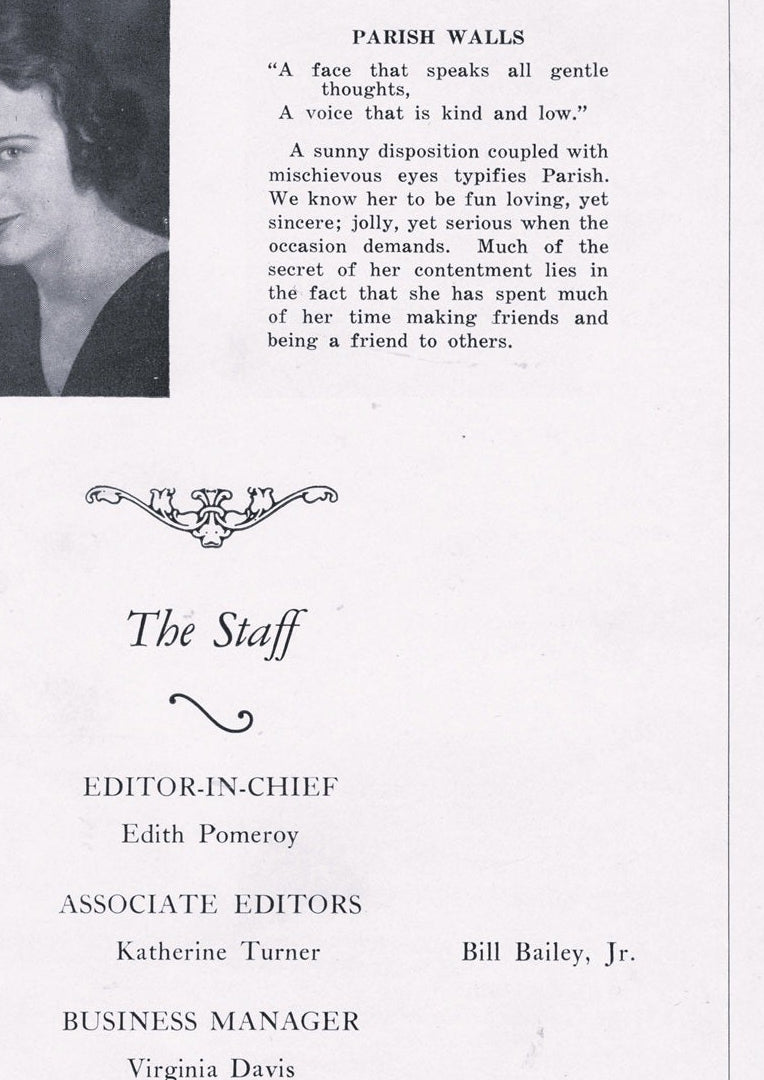 PARISH WALLS

"A face that speaks all gentle thoughts,
A voice that is kind and low."

A sunny disposition coupled with mischievous eyes typifies Parish. We know her to be fun loving, yet sincere; jolly, yet serious when the occasion demands. Much of the secret of her contentment lies in the fact that she has spent much of her time making friends and being a friend to others.

The Staff

EDITOR-IN-CHIEF
Edith Pomeroy

ASSOCIATE EDITORS
Katherine Turner
Bill Bailey, Jr.

BUSINESS MANAGER
Virginia Davis